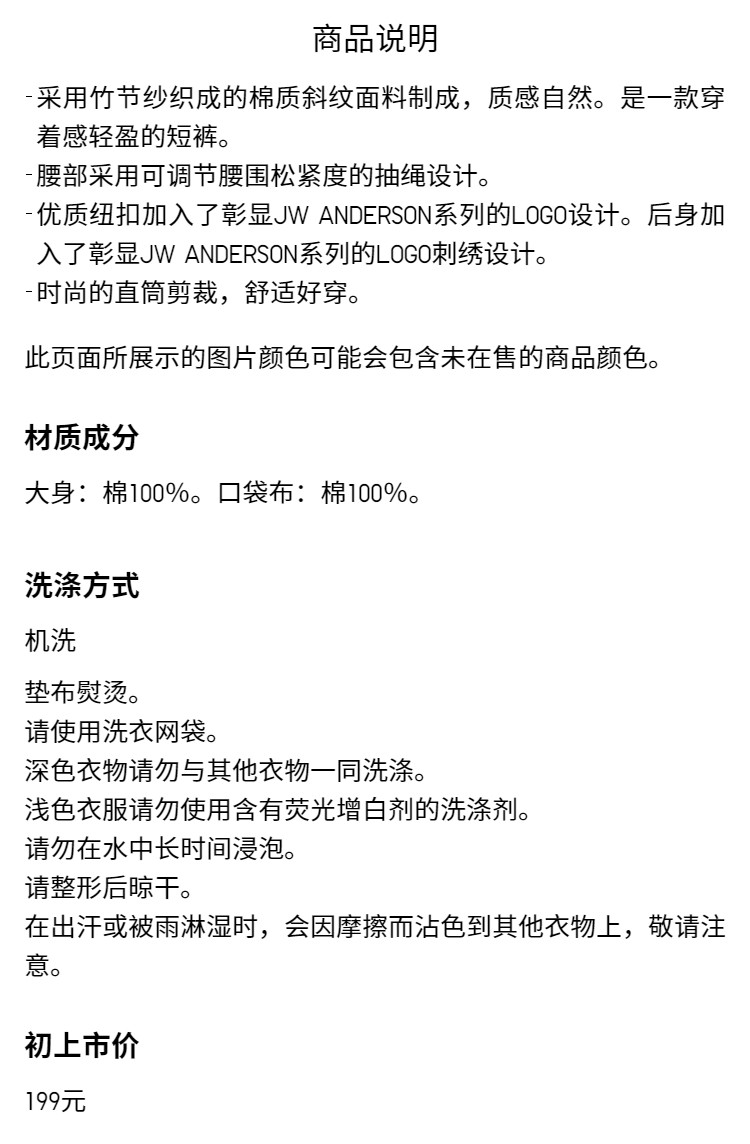 商品说明

- 采用竹节纱织成的棉质斜纹面料制成，质感自然。是一款穿着感轻盈的短裤。
- 腰部采用可调节腰围松紧度的抽绳设计。
- 优质纽扣加入了彰显JW ANDERSON系列的LOGO设计。后身加入了彰显JW ANDERSON系列的LOGO刺绣设计。
- 时尚的直筒剪裁，舒适好穿。

此页面所展示的图片颜色可能会包含未在售的商品颜色。

材质成分

大身：棉100%。口袋布：棉100%。

洗涤方式

机洗

垫布熨烫。
请使用洗衣网袋。
深色衣物请勿与其他衣物一同洗涤。
浅色衣服请勿使用含有荧光增白剂的洗涤剂。
请勿在水中长时间浸泡。
请整形后晾干。
在出汗或被雨淋湿时，会因摩擦而沾色到其他衣物上，敬请注意。

初上市价

199元